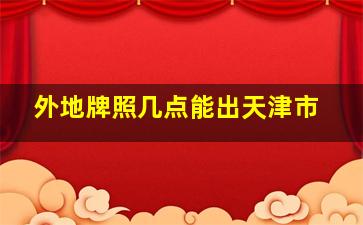 外地牌照几点能出天津市